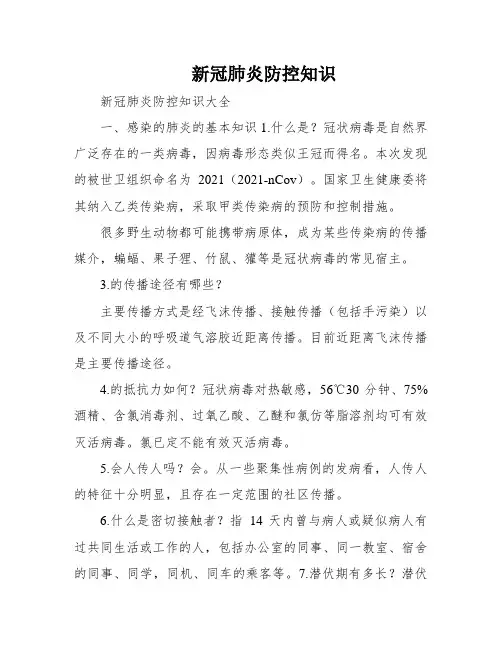 新冠肺炎防控知识

新冠肺炎防控知识大全

一、感染的肺炎的基本知识 1.什么是？冠状病毒是自然界广泛存在的一类病毒，因病毒形态类似王冠而得名。本次发现的被世卫组织命名为 2021（2021-nCov）。国家卫生健康委将其纳入乙类传染病，采取甲类传染病的预防和控制措施。

很多野生动物都可能携带病原体，成为某些传染病的传播媒介，蝙蝠、果子狸、竹鼠、獾等是冠状病毒的常见宿主。

3.的传播途径有哪些？

主要传播方式是经飞沫传播、接触传播（包括手污染）以及不同大小的呼吸道气溶胶近距离传播。目前近距离飞沫传播是主要传播途径。

4.的抵抗力如何？冠状病毒对热敏感，56℃30 分钟、75%酒精、含氯消毒剂、过氧乙酸、乙醚和氯仿等脂溶剂均可有效灭活病毒。氯已定不能有效灭活病毒。

5.会人传人吗？会。从一些聚集性病例的发病看，人传人的特征十分明显，且存在一定范围的社区传播。

6.什么是密切接触者？指 14 天内曾与病人或疑似病人有过共同生活或工作的人，包括办公室的同事、同一教室、宿舍的同事、同学，同机、同车的乘客等。7.潜伏期有多长？潜伏